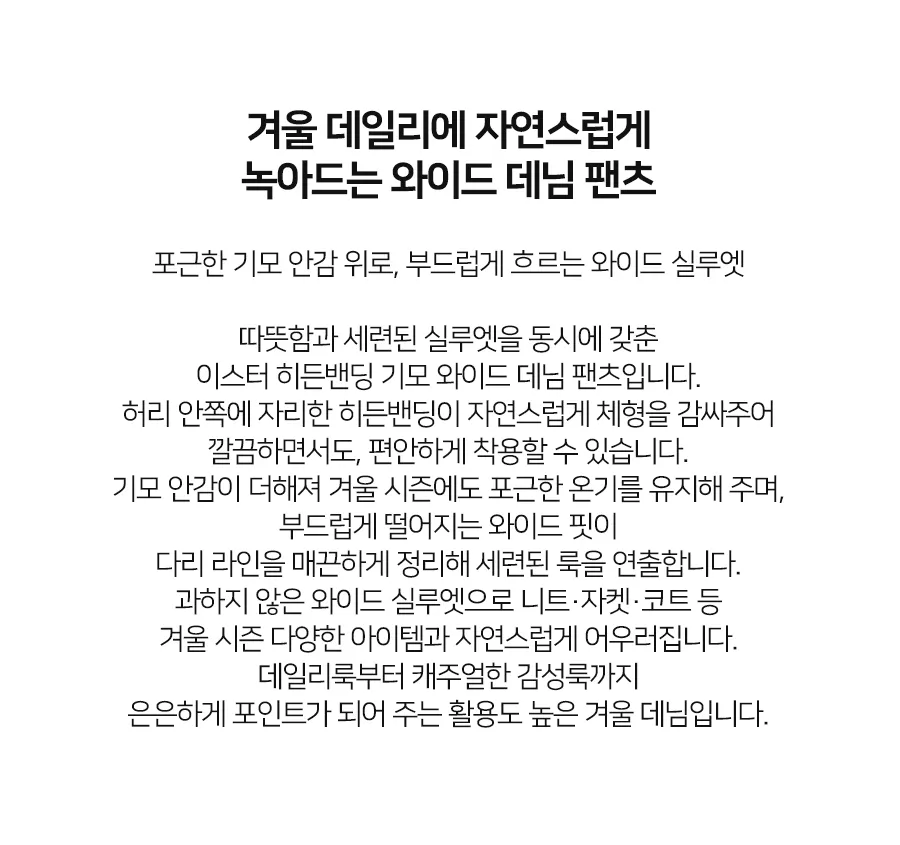 겨울 데일리에 자연스럽게
녹아드는 와이드 데님 팬츠

포근한 기모 안감 위로, 부드럽게 흐르는 와이드 실루엣

따뜻함과 세련된 실루엣을 동시에 갖춘
이스터 히든밴딩 기모 와이드 데님 팬츠입니다.
허리 안쪽에 자리한 히든밴딩이 자연스럽게 체형을 감싸주어
깔끔하면서도, 편안하게 착용할 수 있습니다.
기모 안감이 더해져 겨울 시즌에도 포근한 온기를 유지해 주며,
부드럽게 떨어지는 와이드 핏이
다리 라인을 매끈하게 정리해 세련된 룩을 연출합니다.
과하지 않은 와이드 실루엣으로 니트·자켓·코트 등
겨울 시즌 다양한 아이템과 자연스럽게 어우러집니다.
데일리룩부터 캐주얼한 감성룩까지
은은하게 포인트가 되어 주는 활용도 높은 겨울 데님입니다.